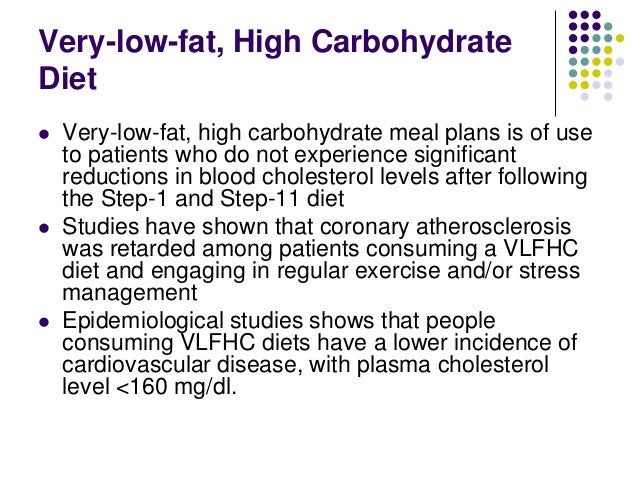 Very-low-fat, High Carbohydrate Diet

• Very-low-fat, high carbohydrate meal plans is of use to patients who do not experience significant reductions in blood cholesterol levels after following the Step-1 and Step-11 diet
• Studies have shown that coronary atherosclerosis was retarded among patients consuming a VLFHC diet and engaging in regular exercise and/or stress management
• Epidemiological studies shows that people consuming VLFHC diets have a lower incidence of cardiovascular disease, with plasma cholesterol level <160 mg/dl.